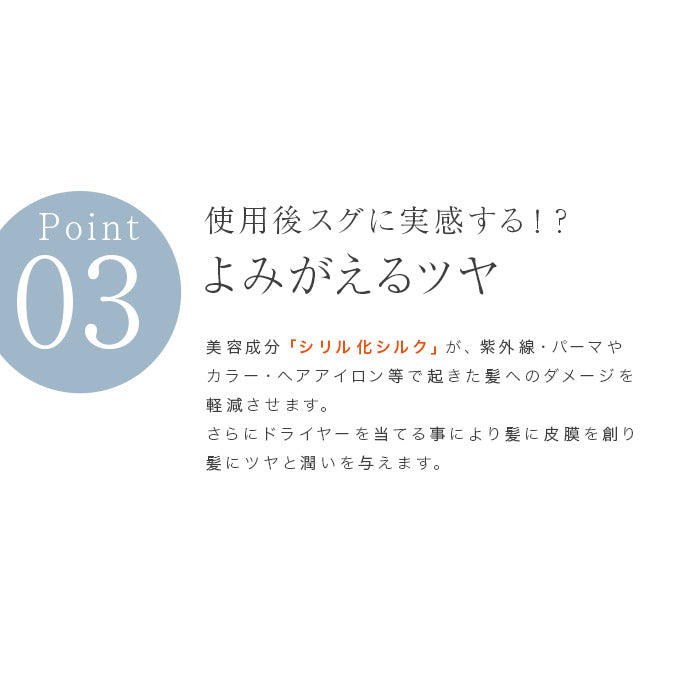 Point
03

使用後スグに実感する！？
よみがえるツヤ

美容成分「シリル化シルク」が、紫外線・パーマやカラー・ヘアアイロン等で起きた髪へのダメージを軽減させます。
さらにドライヤーを当てる事により髪に皮膜を創り髪にツヤと潤いを与えます。